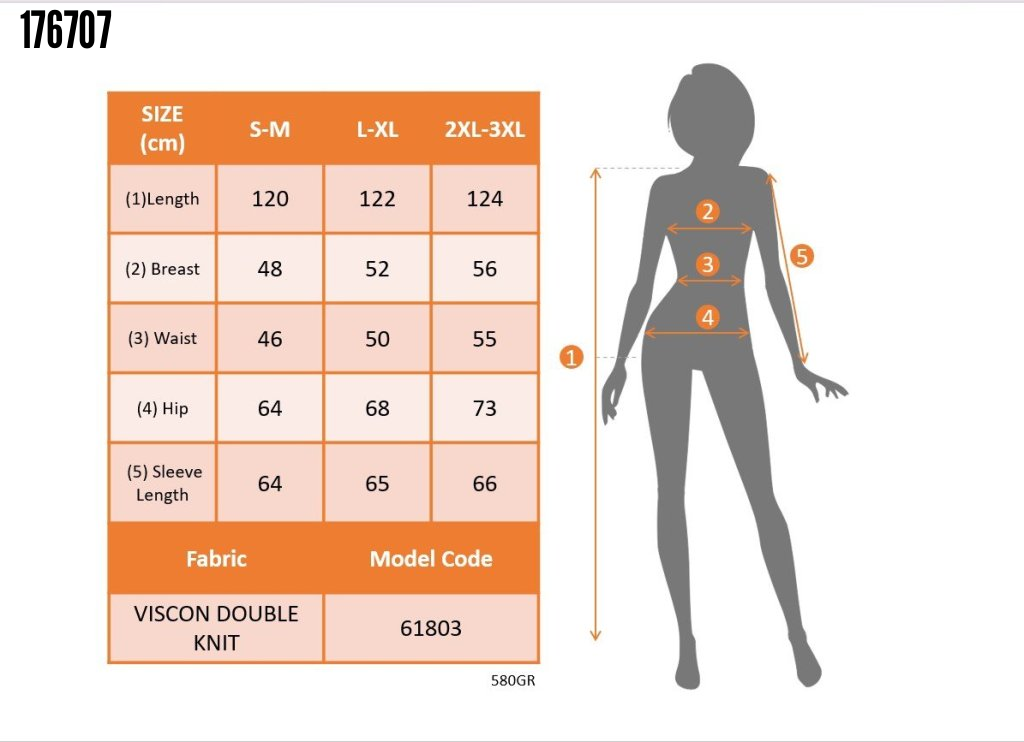 176707

| SIZE (cm) | S-M | L-XL | 2XL-3XL |
|---|---|---|---|
| (1)Length | 120 | 122 | 124 |
| (2) Breast | 48 | 52 | 56 |
| (3) Waist | 46 | 50 | 55 |
| (4) Hip | 64 | 68 | 73 |
| (5) Sleeve Length | 64 | 65 | 66 |

| Fabric | Model Code |
|---|---|
| VISCON DOUBLE KNIT | 61803 |

580GR

2
3
4
5
1